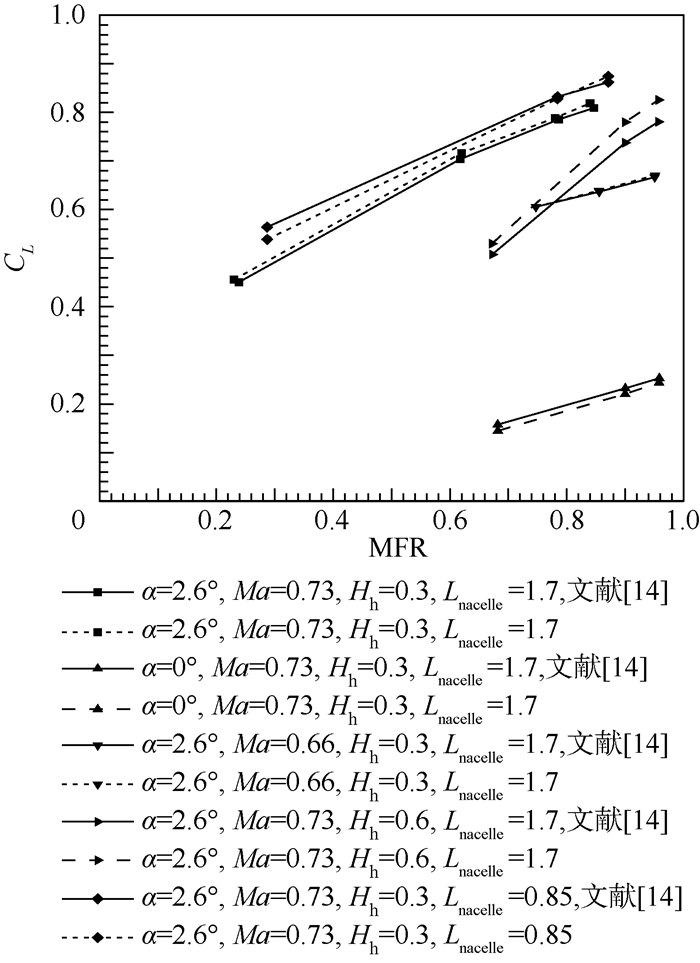 1.0
0.8
0.6
0.4
0.2
0
$C_L$
0.2
0.4
0.6
0.8
1.0
MFR

$\alpha$=2.6°, $Ma$=0.73, $H_h$=0.3, $L_{nacelle}$=1.7,文献[14]
$\alpha$=2.6°, $Ma$=0.73, $H_h$=0.3, $L_{nacelle}$=1.7
$\alpha$=0°, $Ma$=0.73, $H_h$=0.3, $L_{nacelle}$=1.7,文献[14]
$\alpha$=0°, $Ma$=0.73, $H_h$=0.3, $L_{nacelle}$=1.7
$\alpha$=2.6°, $Ma$=0.66, $H_h$=0.3, $L_{nacelle}$=1.7,文献[14]
$\alpha$=2.6°, $Ma$=0.66, $H_h$=0.3, $L_{nacelle}$=1.7
$\alpha$=2.6°, $Ma$=0.73, $H_h$=0.6, $L_{nacelle}$=1.7,文献[14]
$\alpha$=2.6°, $Ma$=0.73, $H_h$=0.6, $L_{nacelle}$=1.7
$\alpha$=2.6°, $Ma$=0.73, $H_h$=0.3, $L_{nacelle}$=0.85,文献[14]
$\alpha$=2.6°, $Ma$=0.73, $H_h$=0.3, $L_{nacelle}$=0.85